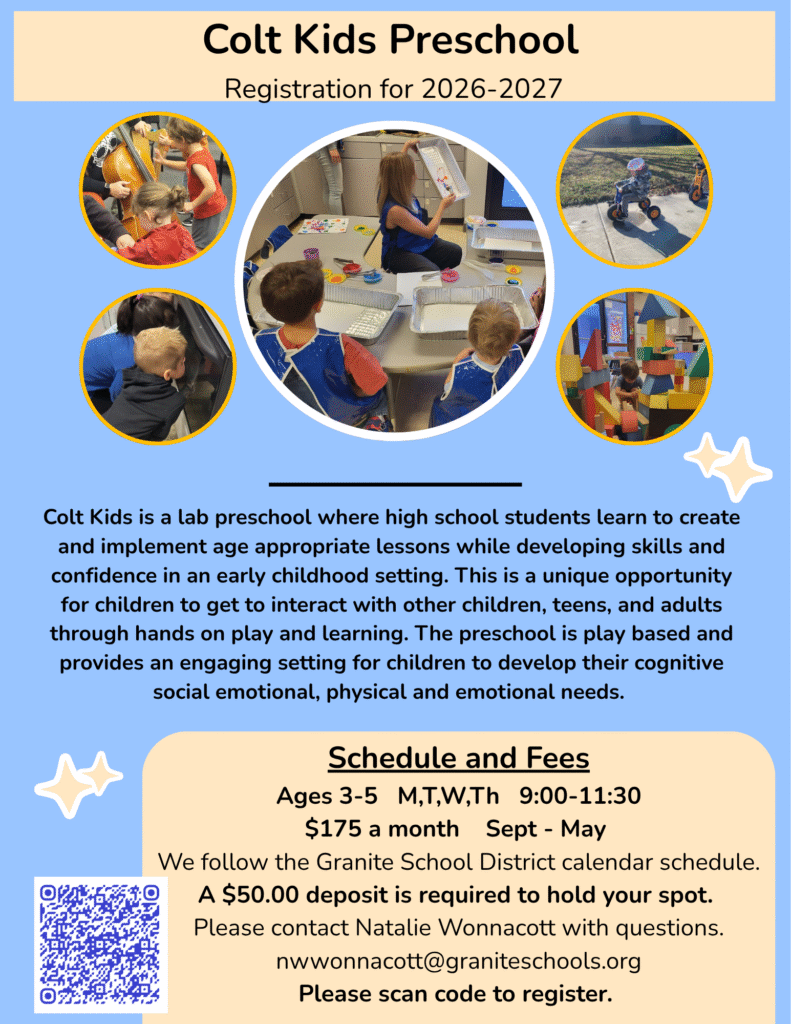 Colt Kids Preschool

Registration for 2026-2027

Colt Kids is a lab preschool where high school students learn to create and implement age appropriate lessons while developing skills and confidence in an early childhood setting. This is a unique opportunity for children to get to interact with other children, teens, and adults through hands on play and learning. The preschool is play based and provides an engaging setting for children to develop their cognitive social emotional, physical and emotional needs.

Schedule and Fees

Ages 3-5 M,T,W,Th 9:00-11:30

$175 a month Sept - May

We follow the Granite School District calendar schedule.

A $50.00 deposit is required to hold your spot.

Please contact Natalie Wonnacott with questions.

nwwonnacott@graniteschools.org

Please scan code to register.